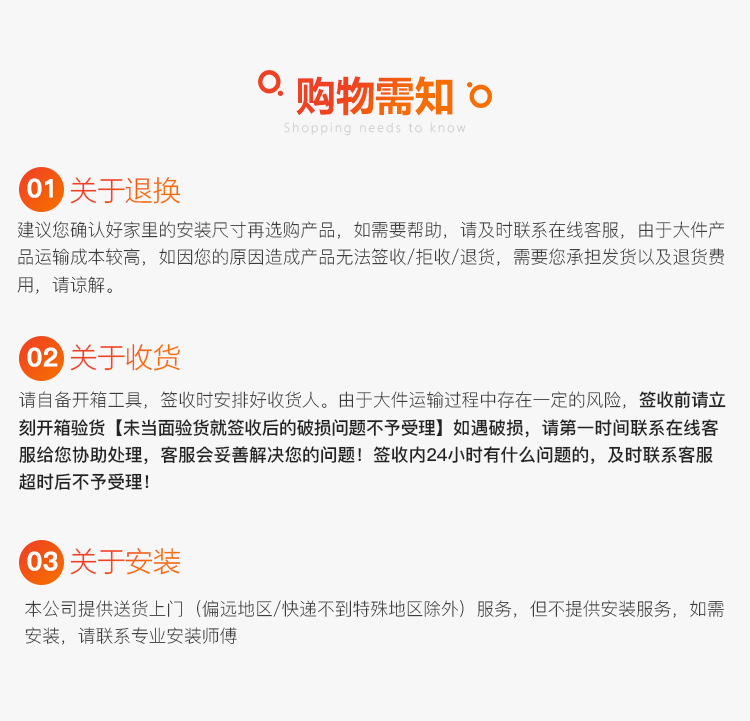 购物需知

Shopping needs to know

01 关于退换

建议您确认好家里的安装尺寸再选购产品，如需要帮助，请及时联系在线客服，由于大件产品运输成本较高，如因您的原因造成产品无法签收/拒收/退货，需要您承担发货以及退货费用，请谅解。

02 关于收货

请自备开箱工具，签收时安排好收货人。由于大件运输过程中存在一定的风险，签收前请立刻开箱验货【未当面验货就签收后的破损问题不予受理】如遇破损，请第一时间联系在线客服给您协助处理，客服会妥善解决您的问题！签收内24小时有什么问题的，及时联系客服超时后不予受理！

03 关于安装

本公司提供送货上门（偏远地区/快递不到特殊地区除外）服务，但不提供安装服务，如需安装，请联系专业安装师傅